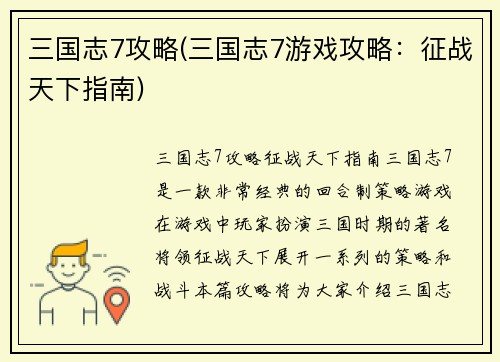 三国志7攻略(三国志7游戏攻略：征战天下指南)

三国志7攻略征战天下指南三国志7是一款非常经典的回合制策略游戏在游戏中玩家扮演三国时期的著名将领征战天下展开一系列的策略和战斗本篇攻略将为大家介绍三国志